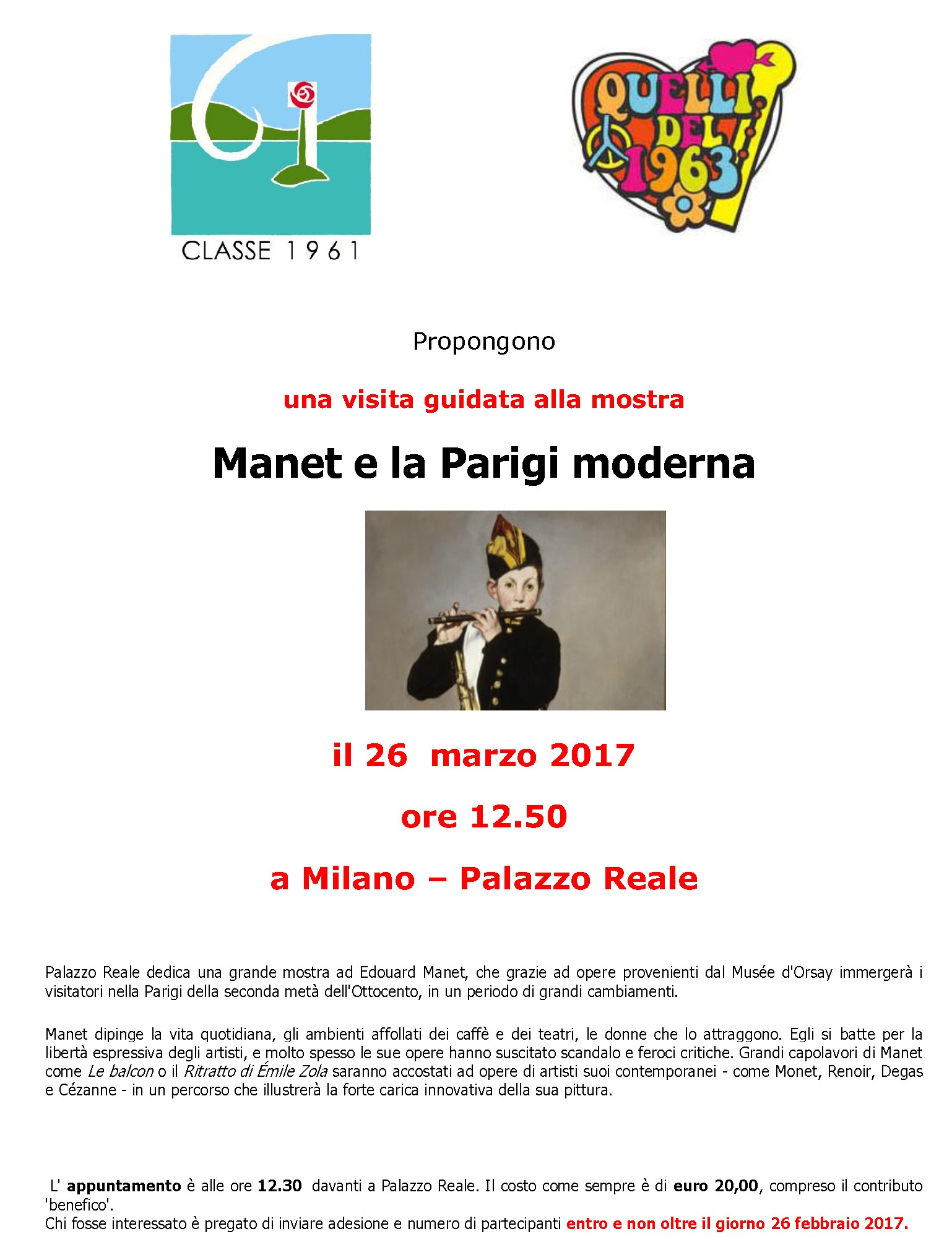 CLASSE 1961

QUELLI DEL 1963

Propongono

una visita guidata alla mostra

Manet e la Parigi moderna

il 26 marzo 2017

ore 12.50

a Milano – Palazzo Reale

Palazzo Reale dedica una grande mostra ad Edouard Manet, che grazie ad opere provenienti dal Musée d'Orsay immergerà i visitatori nella Parigi della seconda metà dell'Ottocento, in un periodo di grandi cambiamenti.

Manet dipinge la vita quotidiana, gli ambienti affollati dei caffè e dei teatri, le donne che lo attraggono. Egli si batte per la libertà espressiva degli artisti, e molto spesso le sue opere hanno suscitato scandalo e feroci critiche. Grandi capolavori di Manet come Le balcon o il Ritratto di Émile Zola saranno accostati ad opere di artisti suoi contemporanei - come Monet, Renoir, Degas e Cézanne - in un percorso che illustrerà la forte carica innovativa della sua pittura.

L' appuntamento è alle ore 12.30 davanti a Palazzo Reale. Il costo come sempre è di euro 20,00, compreso il contributo 'benefico'.
Chi fosse interessato è pregato di inviare adesione e numero di partecipanti entro e non oltre il giorno 26 febbraio 2017.